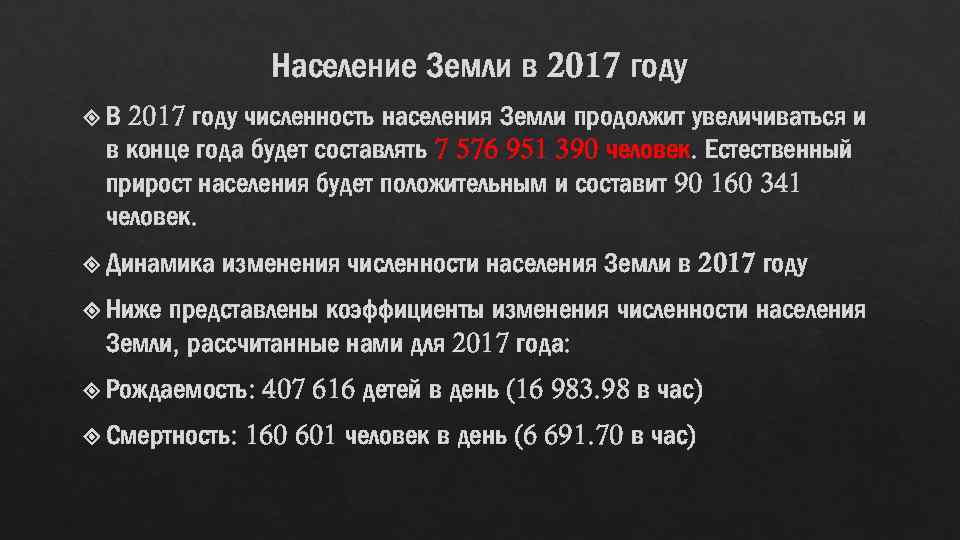 Население Земли в 2017 году

В 2017 году численность населения Земли продолжит увеличиваться и в конце года будет составлять 7 576 951 390 человек. Естественный прирост населения будет положительным и составит 90 160 341 человек.

Динамика изменения численности населения Земли в 2017 году

Ниже представлены коэффициенты изменения численности населения Земли, рассчитанные нами для 2017 года:

Рождаемость: 407 616 детей в день (16 983.98 в час)

Смертность: 160 601 человек в день (6 691.70 в час)